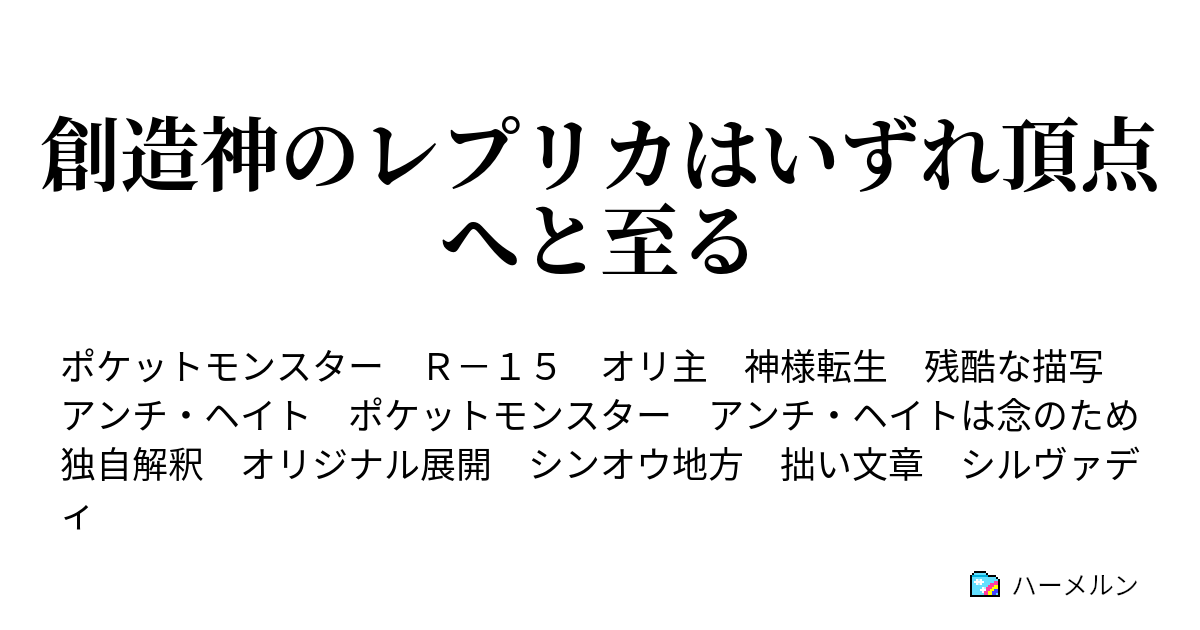 創造神のレプリカはいずれ頂点へと至る

ポケットモンスター　Ｒ－１５　オリ主　神様転生　残酷な描写　アンチ・ヘイト　ポケットモンスター　アンチ・ヘイトは念のため　独自解釈　オリジナル展開　シンオウ地方　拙い文章　シルヴァディ

ハーメルン